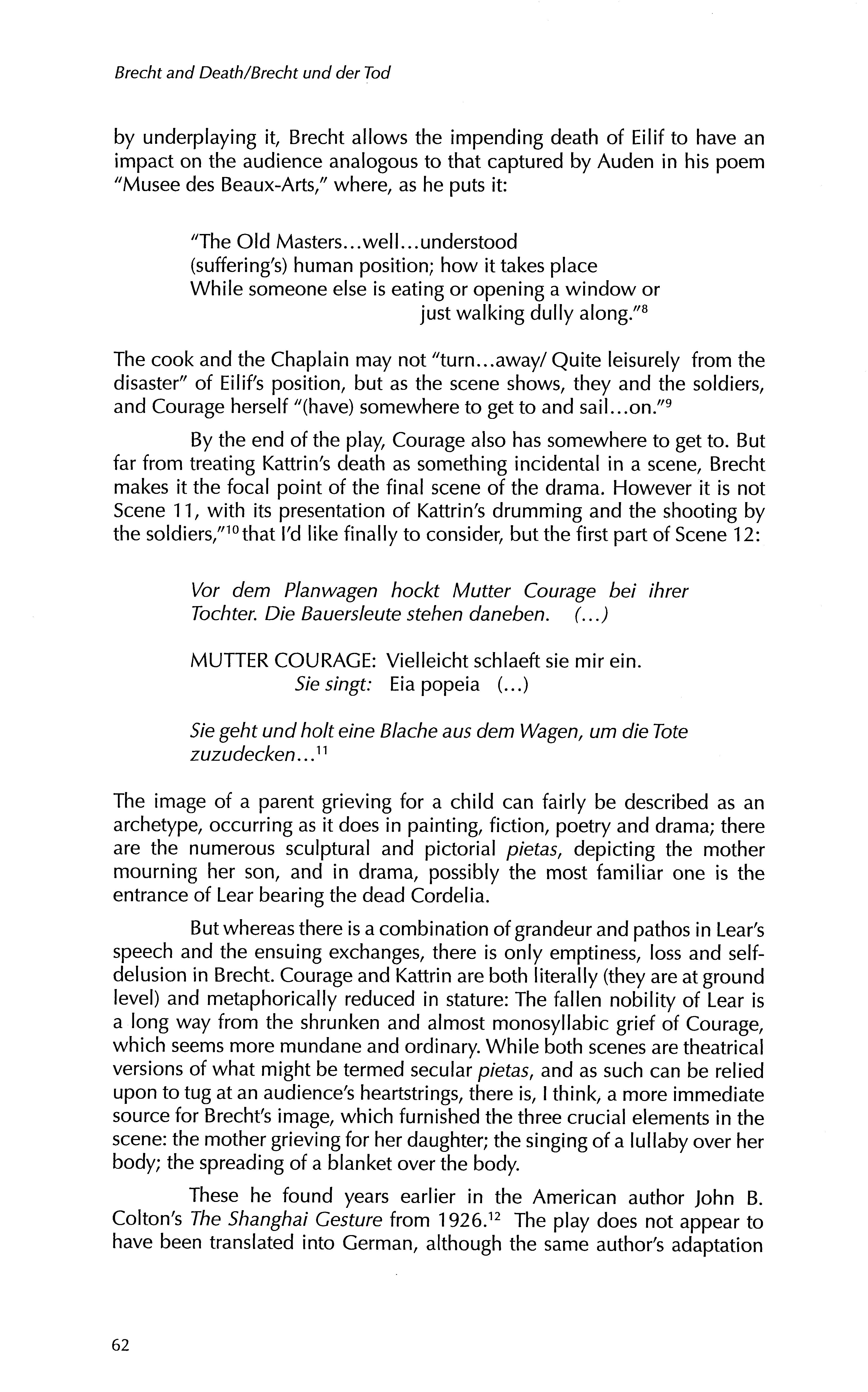 Brecht and Death/Brecht und der Tod

by underplaying it, Brecht allows the impending death of Eilif to have an impact on the audience analogous to that captured by Auden in his poem "Musee des Beaux-Arts," where, as he puts it:

"The Old Masters...well...understood
(suffering's) human position; how it takes place
While someone else is eating or opening a window or
just walking dully along."$^{8}$

The cook and the Chaplain may not "turn...away/ Quite leisurely from the disaster" of Eilif's position, but as the scene shows, they and the soldiers, and Courage herself "(have) somewhere to get to and sail...on."$^{9}$

By the end of the play, Courage also has somewhere to get to. But far from treating Kattrin's death as something incidental in a scene, Brecht makes it the focal point of the final scene of the drama. However it is not Scene 11, with its presentation of Kattrin's drumming and the shooting by the soldiers,"$^{10}$ that I'd like finally to consider, but the first part of Scene 12:

Vor dem Planwagen hockt Mutter Courage bei ihrer Tochter. Die Bauersleute stehen daneben. (...)

MUTTER COURAGE: Vielleicht schlaeft sie mir ein.
Sie singt: Eia popeia (...)

Sie geht und holt eine Blache aus dem Wagen, um die Tote zuzudecken...$^{11}$

The image of a parent grieving for a child can fairly be described as an archetype, occurring as it does in painting, fiction, poetry and drama; there are the numerous sculptural and pictorial pietas, depicting the mother mourning her son, and in drama, possibly the most familiar one is the entrance of Lear bearing the dead Cordelia.

But whereas there is a combination of grandeur and pathos in Lear's speech and the ensuing exchanges, there is only emptiness, loss and self-delusion in Brecht. Courage and Kattrin are both literally (they are at ground level) and metaphorically reduced in stature: The fallen nobility of Lear is a long way from the shrunken and almost monosyllabic grief of Courage, which seems more mundane and ordinary. While both scenes are theatrical versions of what might be termed secular pietas, and as such can be relied upon to tug at an audience's heartstrings, there is, I think, a more immediate source for Brecht's image, which furnished the three crucial elements in the scene: the mother grieving for her daughter; the singing of a lullaby over her body; the spreading of a blanket over the body.

These he found years earlier in the American author John B. Colton's The Shanghai Gesture from 1926.$^{12}$ The play does not appear to have been translated into German, although the same author's adaptation

62